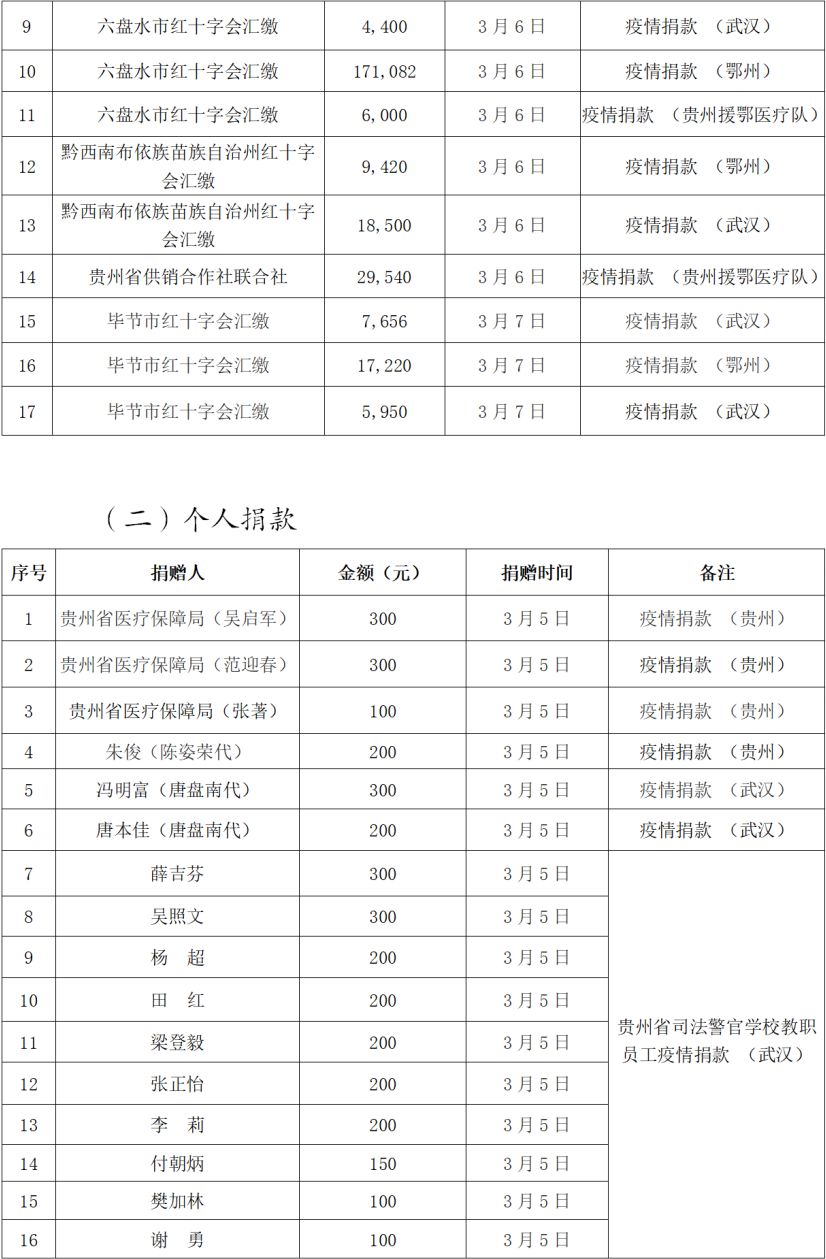 | 9 | 六盘水市红十字会汇缴 | 4,400 | 3月6日 | 疫情捐款 （武汉） |
|---|---|---|---|---|
| 10 | 六盘水市红十字会汇缴 | 171,082 | 3月6日 | 疫情捐款 （鄂州） |
| 11 | 六盘水市红十字会汇缴 | 6,000 | 3月6日 | 疫情捐款 （贵州援鄂医疗队） |
| 12 | 黔西南布依族苗族自治州红十字会汇缴 | 9,420 | 3月6日 | 疫情捐款 （鄂州） |
| 13 | 黔西南布依族苗族自治州红十字会汇缴 | 18,500 | 3月6日 | 疫情捐款 （武汉） |
| 14 | 贵州省供销合作社联合社 | 29,540 | 3月6日 | 疫情捐款 （贵州援鄂医疗队） |
| 15 | 毕节市红十字会汇缴 | 7,656 | 3月7日 | 疫情捐款 （武汉） |
| 16 | 毕节市红十字会汇缴 | 17,220 | 3月7日 | 疫情捐款 （鄂州） |
| 17 | 毕节市红十字会汇缴 | 5,950 | 3月7日 | 疫情捐款 （武汉） |

（二）个人捐款

| 序号 | 捐赠人 | 金额（元） | 捐赠时间 | 备注 |
|---|---|---|---|---|
| 1 | 贵州省医疗保障局（吴启军） | 300 | 3月5日 | 疫情捐款 （贵州） |
| 2 | 贵州省医疗保障局（范迎春） | 300 | 3月5日 | 疫情捐款 （贵州） |
| 3 | 贵州省医疗保障局（张著） | 100 | 3月5日 | 疫情捐款 （贵州） |
| 4 | 朱俊（陈姿荣代） | 200 | 3月5日 | 疫情捐款 （贵州） |
| 5 | 冯明富（唐盘南代） | 300 | 3月5日 | 疫情捐款 （武汉） |
| 6 | 唐本佳（唐盘南代） | 200 | 3月5日 | 疫情捐款 （武汉） |
| 7 | 薛吉芬 | 300 | 3月5日 | 贵州省司法警官学校教职员工疫情捐款 （武汉） |
| 8 | 吴照文 | 300 | 3月5日 | |
| 9 | 杨 超 | 200 | 3月5日 | |
| 10 | 田 红 | 200 | 3月5日 | |
| 11 | 梁登毅 | 200 | 3月5日 | |
| 12 | 张正怡 | 200 | 3月5日 | |
| 13 | 李 莉 | 200 | 3月5日 | |
| 14 | 付朝炳 | 150 | 3月5日 | |
| 15 | 樊加林 | 100 | 3月5日 | |
| 16 | 谢 勇 | 100 | 3月5日 | |